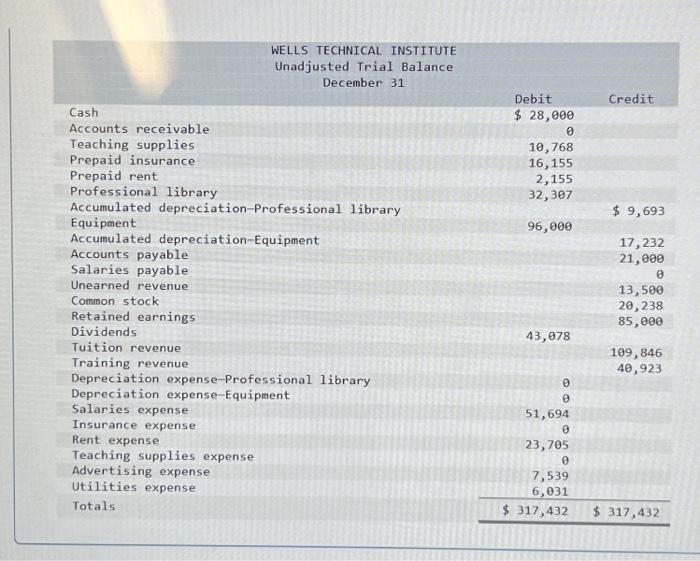 WELLS TECHNICAL INSTITUTE
Unadjusted Trial Balance
December 31

| | Debit | Credit |
|---|---|---|
| Cash | $ 28,000 | |
| Accounts receivable | 0 | |
| Teaching supplies | 10,768 | |
| Prepaid insurance | 16,155 | |
| Prepaid rent | 2,155 | |
| Professional library | 32,307 | |
| Accumulated depreciation-Professional library | | $ 9,693 |
| Equipment | 96,000 | |
| Accumulated depreciation-Equipment | | 17,232 |
| Accounts payable | | 21,000 |
| Salaries payable | | 0 |
| Unearned revenue | | 13,500 |
| Common stock | | 20,238 |
| Retained earnings | | 85,000 |
| Dividends | 43,078 | |
| Tuition revenue | | 109,846 |
| Training revenue | | 40,923 |
| Depreciation expense-Professional library | 0 | |
| Depreciation expense-Equipment | 0 | |
| Salaries expense | 51,694 | |
| Insurance expense | 0 | |
| Rent expense | 23,705 | |
| Teaching supplies expense | 0 | |
| Advertising expense | 7,539 | |
| Utilities expense | 6,031 | |
| Totals | $ 317,432 | $ 317,432 |